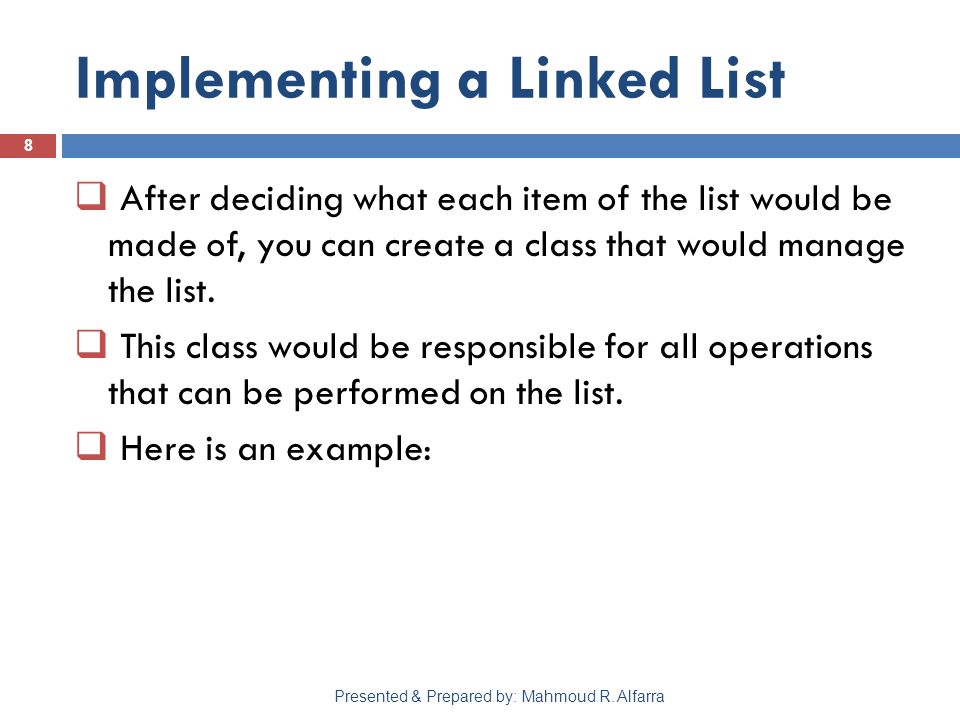 Implementing a Linked List

8

❑ After deciding what each item of the list would be made of, you can create a class that would manage the list.

❑ This class would be responsible for all operations that can be performed on the list.

❑ Here is an example:

Presented & Prepared by: Mahmoud R. Alfarra